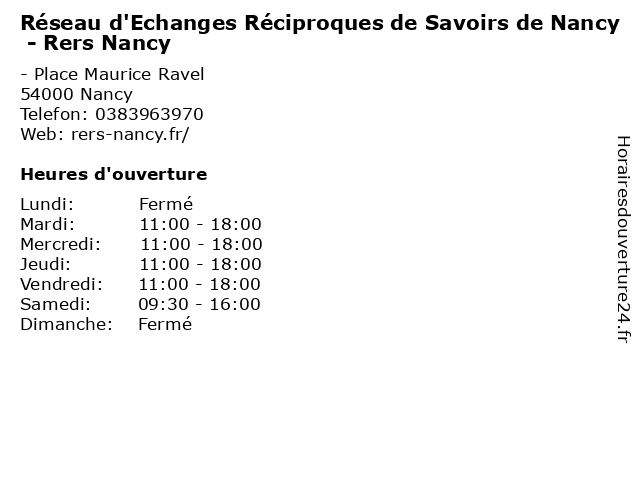 Réseau d'Echanges Réciproques de Savoirs de Nancy - Rers Nancy

- Place Maurice Ravel
54000 Nancy
Telefon: 0383963970
Web: rers-nancy.fr/

Heures d'ouverture

Lundi: Fermé
Mardi: 11:00 - 18:00
Mercredi: 11:00 - 18:00
Jeudi: 11:00 - 18:00
Vendredi: 11:00 - 18:00
Samedi: 09:30 - 16:00
Dimanche: Fermé

Horairesdouverture24.fr